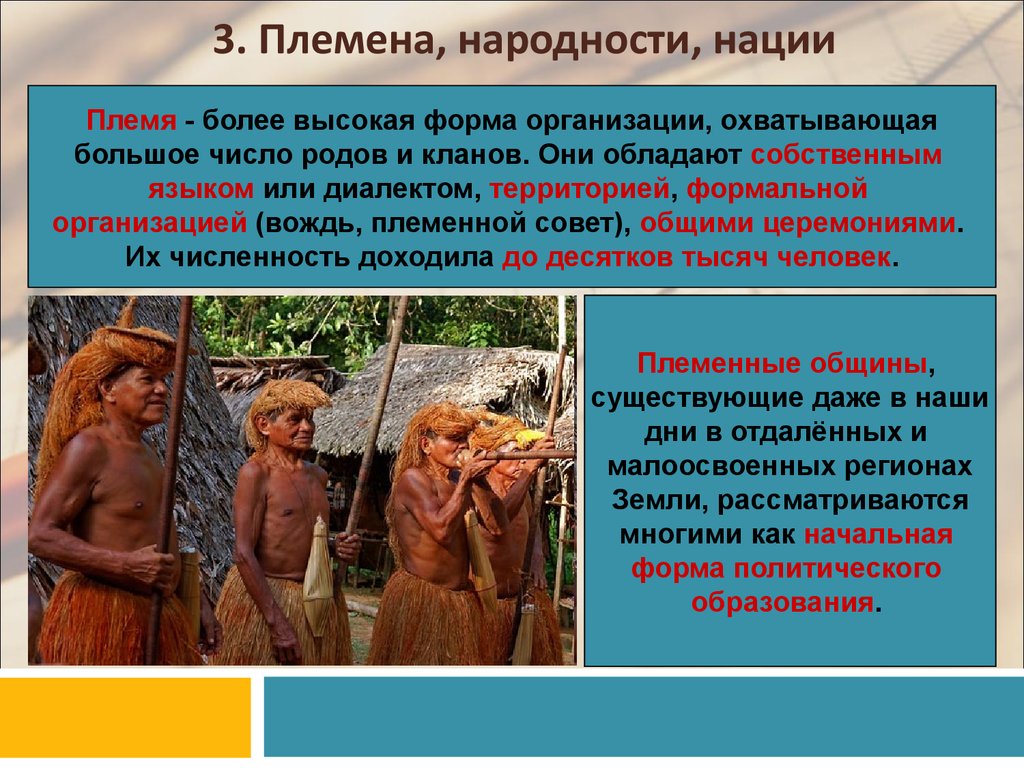 3. Племена, народности, нации

Племя - более высокая форма организации, охватывающая большое число родов и кланов. Они обладают собственным языком или диалектом, территорией, формальной организацией (вождь, племенной совет), общими церемониями. Их численность доходила до десятков тысяч человек.

Племенные общины, существующие даже в наши дни в отдалённых и малоосвоенных регионах Земли, рассматриваются многими как начальная форма политического образования.